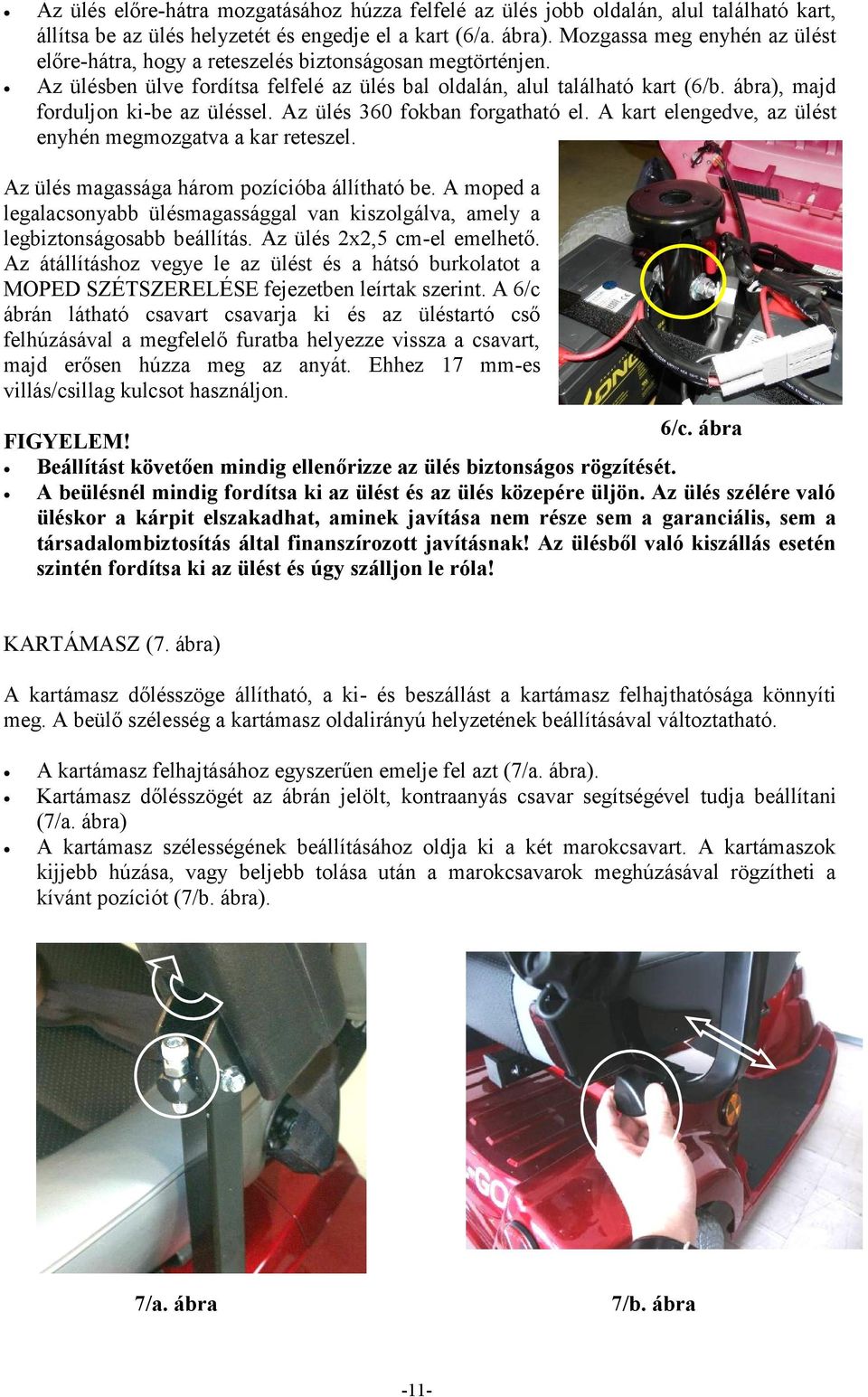 • Az ülés előre-hátra mozgatásához húzza felfelé az ülés jobb oldalán, alul található kart, állítsa be az ülés helyzetét és engedje el a kart (6/a. ábra). Mozgassa meg enyhén az ülést előre-hátra, hogy a reteszelés biztonságosan megtörténjen.
• Az ülésben ülve fordítsa felfelé az ülés bal oldalán, alul található kart (6/b. ábra), majd forduljon ki-be az üléssel. Az ülés 360 fokban forgatható el. A kart elengedve, az ülést enyhén megmozgatva a kar reteszel.

Az ülés magassága három pozícióba állítható be. A moped a legalacsonyabb ülésmagassággal van kiszolgálva, amely a legbiztonságosabb beállítás. Az ülés 2x2,5 cm-el emelhető. Az átállításhoz vegye le az ülést és a hátsó burkolatot a MOPED SZÉTSZERELÉSE fejezetben leírtak szerint. A 6/c ábrán látható csavart csavarja ki és az üléstartó cső felhúzásával a megfelelő furatba helyezze vissza a csavart, majd erősen húzza meg az anyát. Ehhez 17 mm-es villás/csillag kulcsot használjon.

6/c. ábra

FIGYELEM!
• Beállítást követően mindig ellenőrizze az ülés biztonságos rögzítését.
• A beülésnél mindig fordítsa ki az ülést és az ülés közepére üljön. Az ülés szélére való üléskor a kárpit elszakadhat, aminek javítása nem része sem a garanciális, sem a társadalombiztosítás által finanszírozott javításnak! Az ülésből való kiszállás esetén szintén fordítsa ki az ülést és úgy szálljon le róla!

KARTÁMASZ (7. ábra)

A kartámasz dőlésszöge állítható, a ki- és beszállást a kartámasz felhajthatósága könnyíti meg. A beülő szélesség a kartámasz oldalirányú helyzetének beállításával változtatható.

• A kartámasz felhajtásához egyszerűen emelje fel azt (7/a. ábra).
• Kartámasz dőlésszögét az ábrán jelölt, kontraanyás csavar segítségével tudja beállítani (7/a. ábra)
• A kartámasz szélességének beállításához oldja ki a két marokcsavart. A kartámaszok kijjebb húzása, vagy beljebb tolása után a marokcsavarok meghúzásával rögzítheti a kívánt pozíciót (7/b. ábra).

7/a. ábra

7/b. ábra

-11-